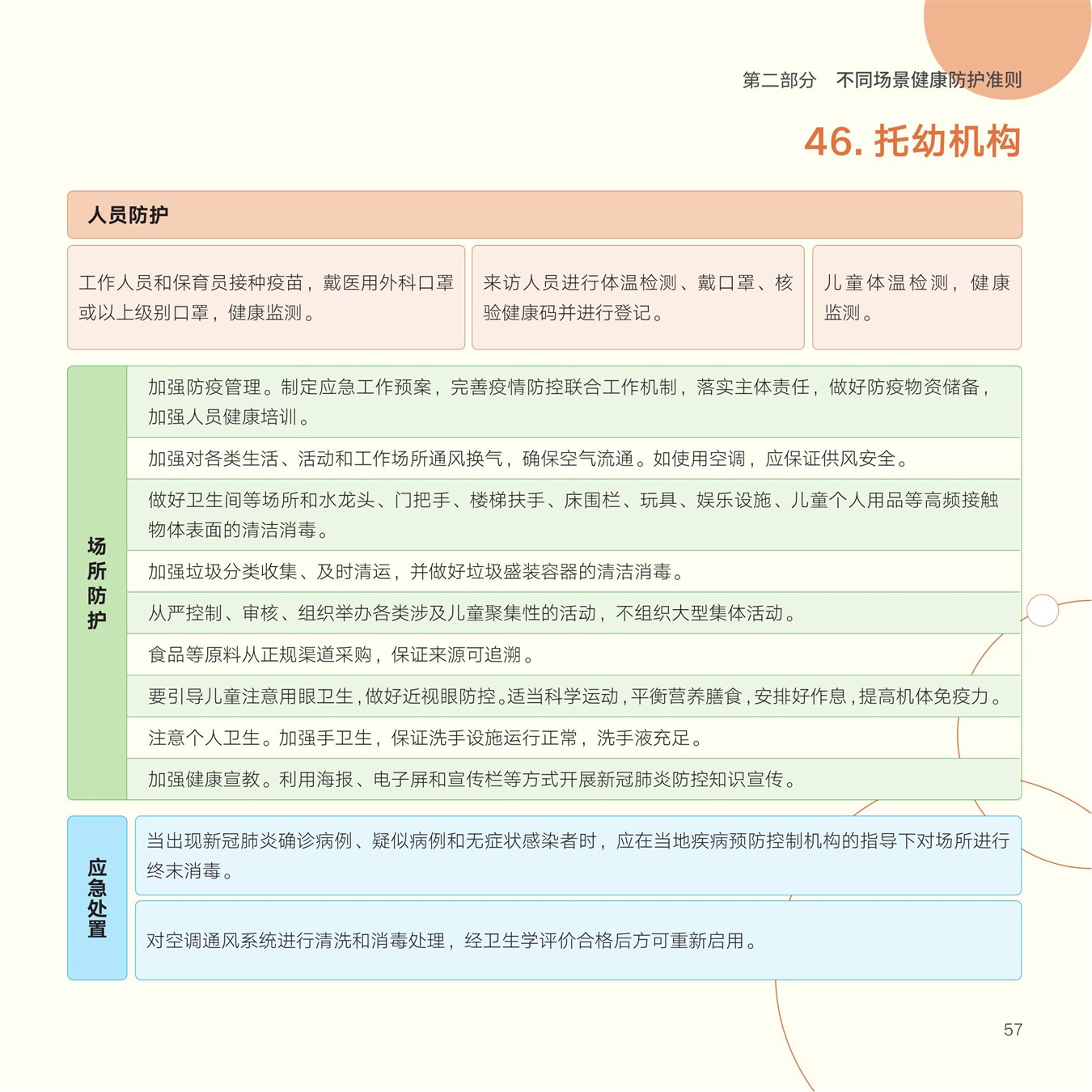 第二部分　不同场景健康防护准则

46. 托幼机构

人员防护

工作人员和保育员接种疫苗，戴医用外科口罩或以上级别口罩，健康监测。

来访人员进行体温检测、戴口罩、核验健康码并进行登记。

儿童体温检测，健康监测。

场所防护

加强防疫管理。制定应急工作预案，完善疫情防控联合工作机制，落实主体责任，做好防疫物资储备，加强人员健康培训。

加强对各类生活、活动和工作场所通风换气，确保空气流通。如使用空调，应保证供风安全。

做好卫生间等场所和水龙头、门把手、楼梯扶手、床围栏、玩具、娱乐设施、儿童个人用品等高频接触物体表面的清洁消毒。

加强垃圾分类收集、及时清运，并做好垃圾盛装容器的清洁消毒。

从严控制、审核、组织举办各类涉及儿童聚集性的活动，不组织大型集体活动。

食品等原料从正规渠道采购，保证来源可追溯。

要引导儿童注意用眼卫生，做好近视眼防控。适当科学运动，平衡营养膳食，安排好作息，提高机体免疫力。

注意个人卫生。加强手卫生，保证洗手设施运行正常，洗手液充足。

加强健康宣教。利用海报、电子屏和宣传栏等方式开展新冠肺炎防控知识宣传。

应急处置

当出现新冠肺炎确诊病例、疑似病例和无症状感染者时，应在当地疾病预防控制机构的指导下对场所进行终末消毒。

对空调通风系统进行清洗和消毒处理，经卫生学评价合格后方可重新启用。

57